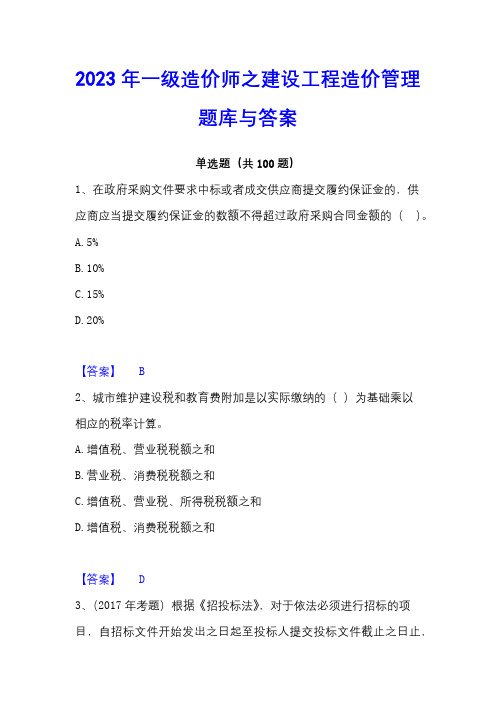 2023 年一级造价师之建设工程造价管理题库与答案

单选题（共 100 题）

1、在政府采购文件要求中标或者成交供应商提交履约保证金的，供应商应当提交履约保证金的数额不得超过政府采购合同金额的（　）。

A. 5%

B. 10%

C. 15%

D. 20%

【答案】　B

2、城市维护建设税和教育费附加是以实际缴纳的（ ）为基础乘以相应的税率计算。

A. 增值税、营业税税额之和

B. 营业税、消费税税额之和

C. 增值税、营业税、所得税税额之和

D. 增值税、消费税税额之和

【答案】　D

3、(2017 年考题）根据《招投标法》，对于依法必须进行招标的项目，自招标文件开始发出之日起至投标人提交投标文件截止之日止，